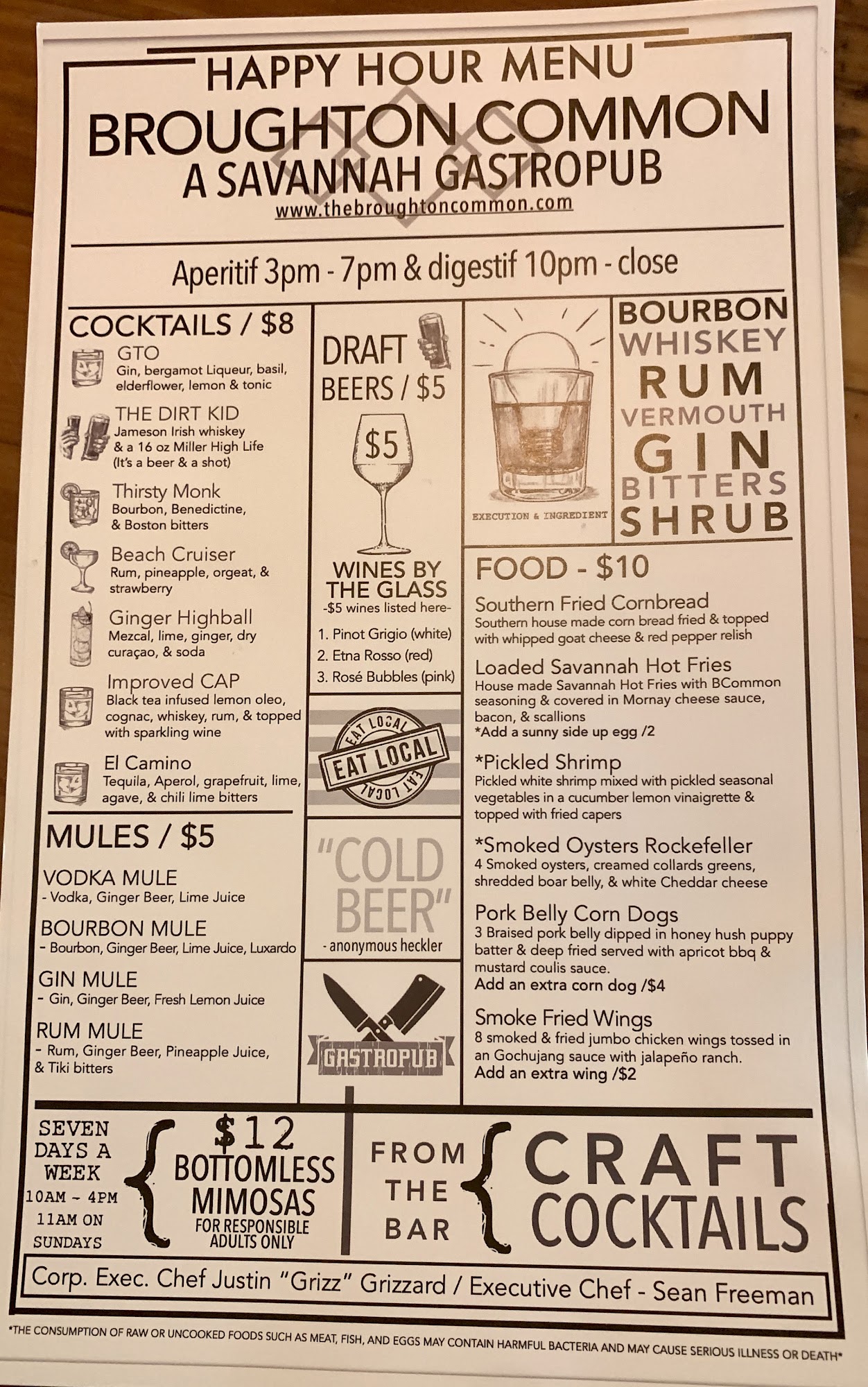 HAPPY HOUR MENU
BROUGHTON COMMON
A SAVANNAH GASTROPUB
www.thebroughtoncommon.com

Aperitif 3pm - 7pm & digestif 10pm - close

COCKTAILS / $8

GTO
Gin, bergamot Liqueur, basil, elderflower, lemon & tonic

THE DIRT KID
Jameson Irish whiskey & a 16 oz Miller High Life (It's a beer & a shot)

Thirsty Monk
Bourbon, Benedictine, & Boston bitters

Beach Cruiser
Rum, pineapple, orgeat, & strawberry

Ginger Highball
Mezcal, lime, ginger, dry curaçao, & soda

Improved CAP
Black tea infused lemon oleo, cognac, whiskey, rum, & topped with sparkling wine

El Camino
Tequila, Aperol, grapefruit, lime, agave, & chili lime bitters

MULES / $5

VODKA MULE
- Vodka, Ginger Beer, Lime Juice

BOURBON MULE
- Bourbon, Ginger Beer, Lime Juice, Luxardo

GIN MULE
- Gin, Ginger Beer, Fresh Lemon Juice

RUM MULE
- Rum, Ginger Beer, Pineapple Juice, & Tiki bitters

DRAFT BEERS / $5

$5

WINES BY THE GLASS
-$5 wines listed here-

1. Pinot Grigio (white)
2. Etna Rosso (red)
3. Rosé Bubbles (pink)

EAT LOCAL
EAT LOCAL
EAT LOCAL

"COLD BEER"
- anonymous heckler

GASTROPUB

EXECUTION & INGREDIENT

BOURBON
WHISKEY
RUM
VERMOUTH
GIN
BITTERS
SHRUB

FOOD - $10

Southern Fried Cornbread
Southern house made corn bread fried & topped with whipped goat cheese & red pepper relish

Loaded Savannah Hot Fries
House made Savannah Hot Fries with BCommon seasoning & covered in Mornay cheese sauce, bacon, & scallions
*Add a sunny side up egg /2

*Pickled Shrimp
Pickled white shrimp mixed with pickled seasonal vegetables in a cucumber lemon vinaigrette & topped with fried capers

*Smoked Oysters Rockefeller
4 Smoked oysters, creamed collards greens, shredded boar belly, & white Cheddar cheese

Pork Belly Corn Dogs
3 Braised pork belly dipped in honey hush puppy batter & deep fried served with apricot bbq & mustard coulis sauce.
Add an extra corn dog /$4

Smoke Fried Wings
8 smoked & fried jumbo chicken wings tossed in an Gochujang sauce with jalapeño ranch.
Add an extra wing /$2

SEVEN DAYS A WEEK
10AM - 4PM
11AM ON SUNDAYS

$12
BOTTOMLESS MIMOSAS
FOR RESPONSIBLE ADULTS ONLY

FROM THE BAR

CRAFT COCKTAILS

Corp. Exec. Chef Justin "Grizz" Grizzard / Executive Chef - Sean Freeman

*THE CONSUMPTION OF RAW OR UNCOOKED FOODS SUCH AS MEAT, FISH, AND EGGS MAY CONTAIN HARMFUL BACTERIA AND MAY CAUSE SERIOUS ILLNESS OR DEATH*